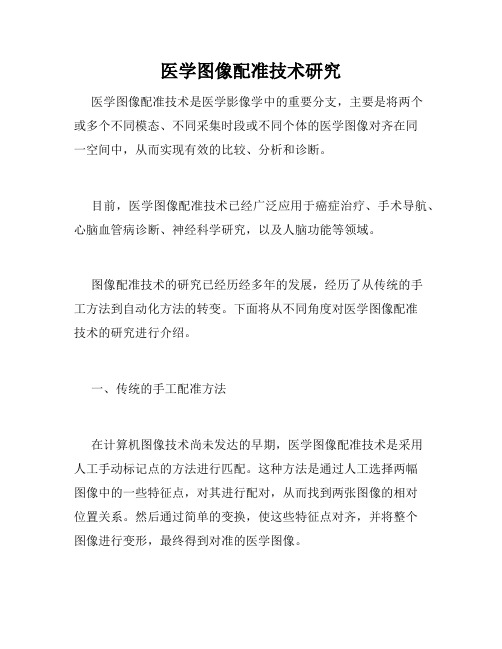 医学图像配准技术研究

医学图像配准技术是医学影像学中的重要分支，主要是将两个或多个不同模态、不同采集时段或不同个体的医学图像对齐在同一空间中，从而实现有效的比较、分析和诊断。

目前，医学图像配准技术已经广泛应用于癌症治疗、手术导航、心脑血管病诊断、神经科学研究，以及人脑功能等领域。

图像配准技术的研究已经历经多年的发展，经历了从传统的手工方法到自动化方法的转变。下面将从不同角度对医学图像配准技术的研究进行介绍。

一、传统的手工配准方法

在计算机图像技术尚未发达的早期，医学图像配准技术是采用人工手动标记点的方法进行匹配。这种方法是通过人工选择两幅图像中的一些特征点，对其进行配对，从而找到两张图像的相对位置关系。然后通过简单的变换，使这些特征点对齐，并将整个图像进行变形，最终得到对准的医学图像。